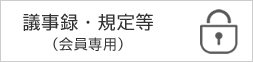 議事録・規定等
（会員専用）